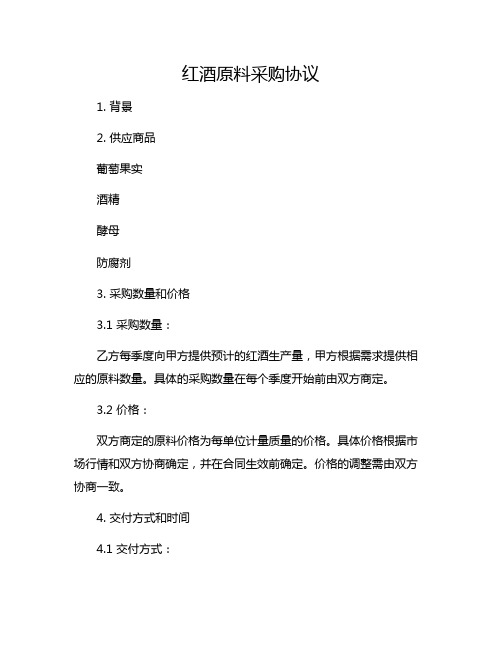 红酒原料采购协议

1. 背景

2. 供应商品

葡萄果实

酒精

酵母

防腐剂

3. 采购数量和价格

3.1 采购数量：

乙方每季度向甲方提供预计的红酒生产量，甲方根据需求提供相应的原料数量。具体的采购数量在每个季度开始前由双方商定。

3.2 价格：

双方商定的原料价格为每单位计量质量的价格。具体价格根据市场行情和双方协商确定，并在合同生效前确定。价格的调整需由双方协商一致。

4. 交付方式和时间

4.1 交付方式：